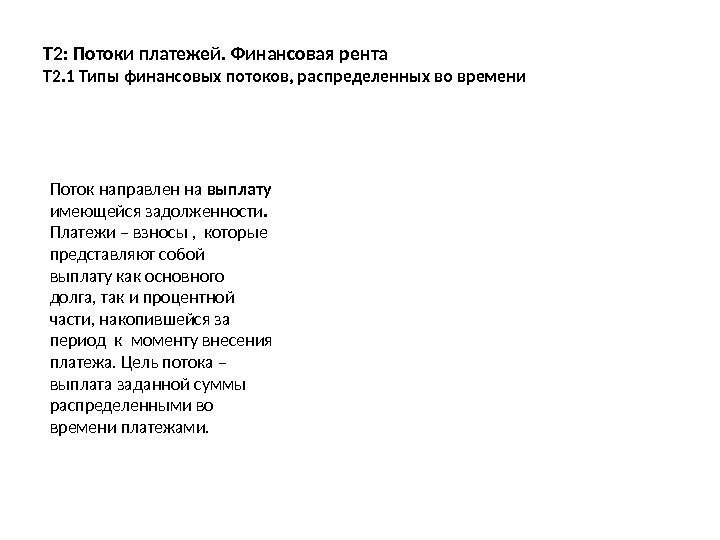 Т2: Потоки платежей. Финансовая рента
Т2.1 Типы финансовых потоков, распределенных во времени

Поток направлен на выплату имеющейся задолженности. Платежи – взносы , которые представляют собой выплату как основного долга, так и процентной части, накопившейся за период к моменту внесения платежа. Цель потока – выплата заданной суммы распределенными во времени платежами.